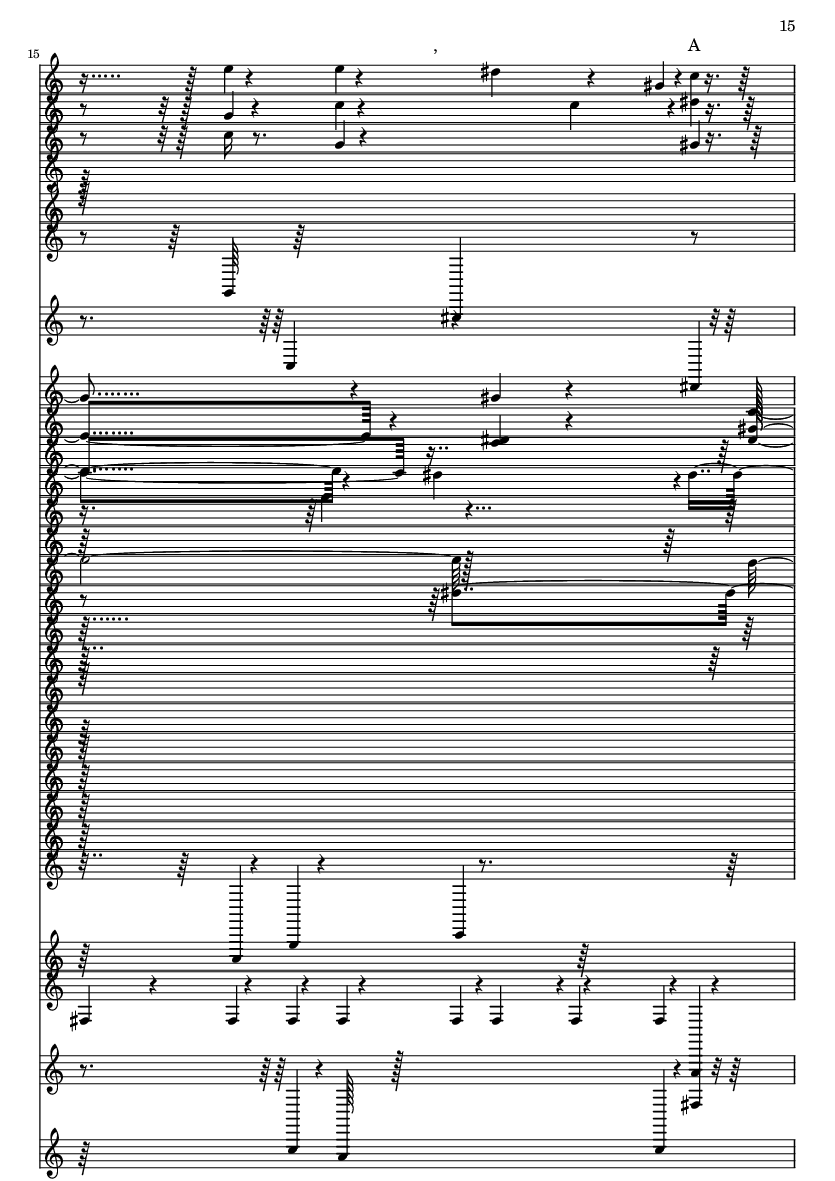 15

15

,

A